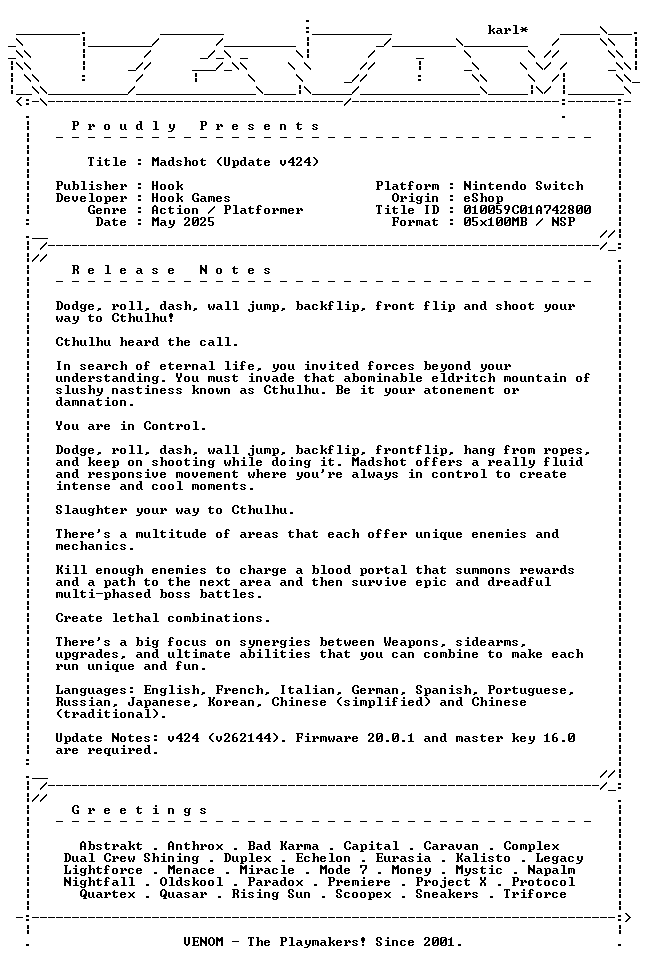 karl*

Proudly Presents

Title : Madshot (Update v424)

Publisher : Hook
Developer : Hook Games
Genre : Action / Platformer
Date : May 2025

Platform : Nintendo Switch
Origin : eShop
Title ID : 010059C01A742800
Format : 05x100MB / NSP

Release Notes

Dodge, roll, dash, wall jump, backflip, front flip and shoot your way to Cthulhu!

Cthulhu heard the call.

In search of eternal life, you invited forces beyond your understanding. You must invade that abominable eldritch mountain of slushy nastiness known as Cthulhu. Be it your atonement or damnation.

You are in Control.

Dodge, roll, dash, wall jump, backflip, frontflip, hang from ropes, and keep on shooting while doing it. Madshot offers a really fluid and responsive movement where you're always in control to create intense and cool moments.

Slaughter your way to Cthulhu.

There's a multitude of areas that each offer unique enemies and mechanics.

Kill enough enemies to charge a blood portal that summons rewards and a path to the next area and then survive epic and dreadful multi-phased boss battles.

Create lethal combinations.

There's a big focus on synergies between Weapons, sidearms, upgrades, and ultimate abilities that you can combine to make each run unique and fun.

Languages: English, French, Italian, German, Spanish, Portuguese, Russian, Japanese, Korean, Chinese (simplified) and Chinese (traditional).

Update Notes: v424 (v262144). Firmware 20.0.1 and master key 16.0 are required.

Greetings

Abstrakt . Anthrox . Bad Karma . Capital . Caravan . Complex
Dual Crew Shining . Duplex . Echelon . Eurasia . Kalisto . Legacy
Lightforce . Menace . Miracle . Mode 7 . Money . Mystic . Napalm
Nightfall . Oldskool . Paradox . Premiere . Project X . Protocol
Quartex . Quasar . Rising Sun . Scoopex . Sneakers . Triforce

VENOM - The Playmakers! Since 2001.